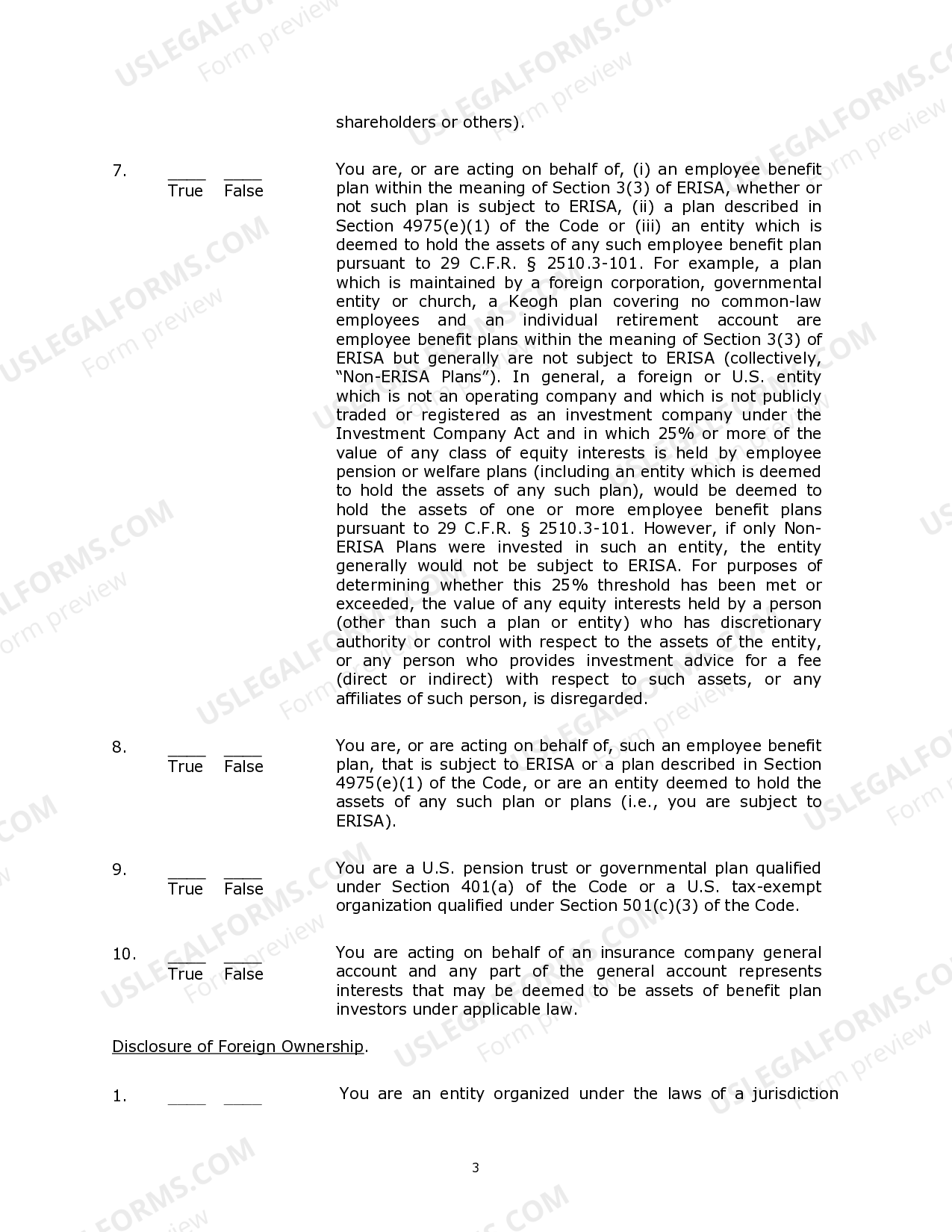 shareholders or others).

7. ____ ____ True False

You are, or are acting on behalf of, (i) an employee benefit plan within the meaning of Section 3(3) of ERISA, whether or not such plan is subject to ERISA, (ii) a plan described in Section 4975(e)(1) of the Code or (iii) an entity which is deemed to hold the assets of any such employee benefit plan pursuant to 29 C.F.R. § 2510.3-101. For example, a plan which is maintained by a foreign corporation, governmental entity or church, a Keogh plan covering no common-law employees and an individual retirement account are employee benefit plans within the meaning of Section 3(3) of ERISA but generally are not subject to ERISA (collectively, "Non-ERISA Plans"). In general, a foreign or U.S. entity which is not an operating company and which is not publicly traded or registered as an investment company under the Investment Company Act and in which 25% or more of the value of any class of equity interests is held by employee pension or welfare plans (including an entity which is deemed to hold the assets of any such plan), would be deemed to hold the assets of one or more employee benefit plans pursuant to 29 C.F.R. § 2510.3-101. However, if only Non-ERISA Plans were invested in such an entity, the entity generally would not be subject to ERISA. For purposes of determining whether this 25% threshold has been met or exceeded, the value of any equity interests held by a person (other than such a plan or entity) who has discretionary authority or control with respect to the assets of the entity, or any person who provides investment advice for a fee (direct or indirect) with respect to such assets, or any affiliates of such person, is disregarded.

8. ____ ____ True False

You are, or are acting on behalf of, such an employee benefit plan, that is subject to ERISA or a plan described in Section 4975(e)(1) of the Code, or are an entity deemed to hold the assets of any such plan or plans (i.e., you are subject to ERISA).

9. ____ ____ True False

You are a U.S. pension trust or governmental plan qualified under Section 401(a) of the Code or a U.S. tax-exempt organization qualified under Section 501(c)(3) of the Code.

10. ____ ____ True False

You are acting on behalf of an insurance company general account and any part of the general account represents interests that may be deemed to be assets of benefit plan investors under applicable law.

Disclosure of Foreign Ownership.

1. ____ ____

You are an entity organized under the laws of a jurisdiction

3

USLEGALFORMS.COM Form preview